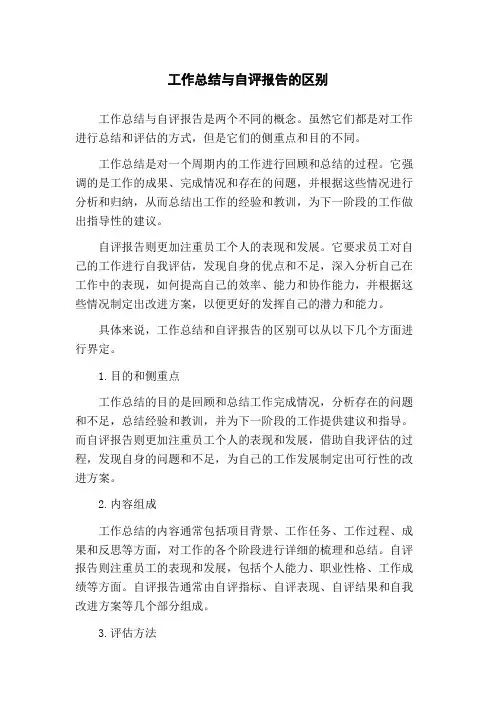 工作总结与自评报告的区别

工作总结与自评报告是两个不同的概念。虽然它们都是对工作进行总结和评估的方式，但是它们的侧重点和目的不同。

工作总结是对一个周期内的工作进行回顾和总结的过程。它强调的是工作的成果、完成情况和存在的问题，并根据这些情况进行分析和归纳，从而总结出工作的经验和教训，为下一阶段的工作做出指导性的建议。

自评报告则更加注重员工个人的表现和发展。它要求员工对自己的工作进行自我评估，发现自身的优点和不足，深入分析自己在工作中的表现，如何提高自己的效率、能力和协作能力，并根据这些情况制定出改进方案，以便更好的发挥自己的潜力和能力。

具体来说，工作总结和自评报告的区别可以从以下几个方面进行界定。

1.目的和侧重点

工作总结的目的是回顾和总结工作完成情况，分析存在的问题和不足，总结经验和教训，并为下一阶段的工作提供建议和指导。而自评报告则更加注重员工个人的表现和发展，借助自我评估的过程，发现自身的问题和不足，为自己的工作发展制定出可行性的改进方案。

2.内容组成

工作总结的内容通常包括项目背景、工作任务、工作过程、成果和反思等方面，对工作的各个阶段进行详细的梳理和总结。自评报告则注重员工的表现和发展，包括个人能力、职业性格、工作成绩等方面。自评报告通常由自评指标、自评表现、自评结果和自我改进方案等几个部分组成。

3.评估方法